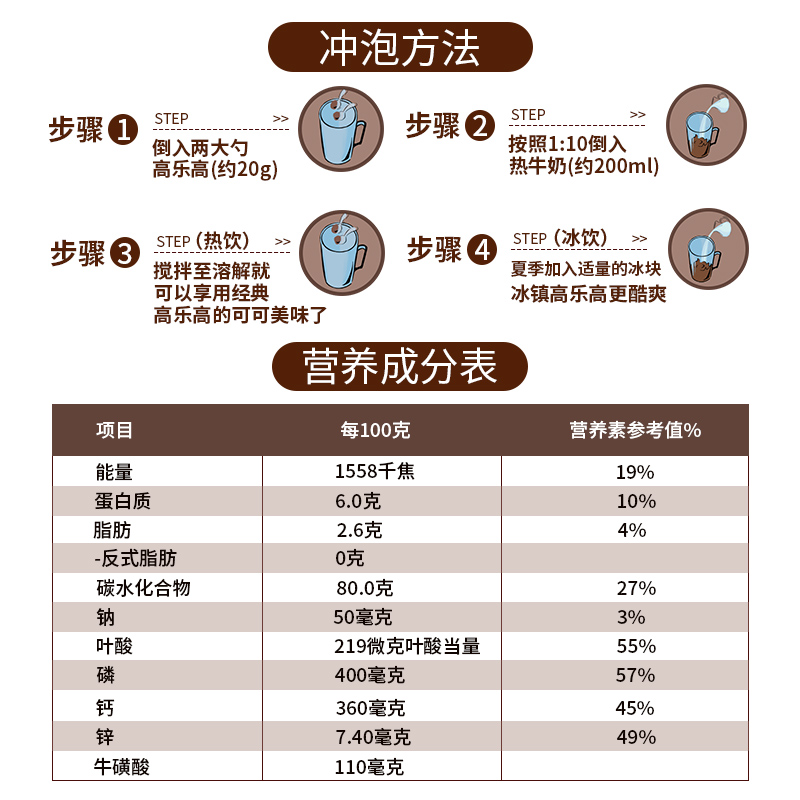 冲泡方法

步骤1
STEP >>
倒入两大勺
高乐高(约20g)

步骤2
STEP >>
按照1:10倒入
热牛奶(约200ml)

步骤3
STEP（热饮） >>
搅拌至溶解就
可以享用经典
高乐高的可可美味了

步骤4
STEP（冰饮） >>
夏季加入适量的冰块
冰镇高乐高更酷爽

营养成分表

| 项目 | 每100克 | 营养素参考值% |
|---|---|---|
| 能量 | 1558千焦 | 19% |
| 蛋白质 | 6.0克 | 10% |
| 脂肪 | 2.6克 | 4% |
| -反式脂肪 | 0克 | |
| 碳水化合物 | 80.0克 | 27% |
| 钠 | 50毫克 | 3% |
| 叶酸 | 219微克叶酸当量 | 55% |
| 磷 | 400毫克 | 57% |
| 钙 | 360毫克 | 45% |
| 锌 | 7.40毫克 | 49% |
| 牛磺酸 | 110毫克 | |